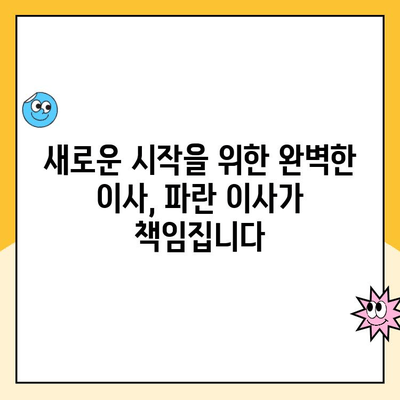 새로운 시작을 위한 완벽한 이사, 파란 이사가 책임집니다